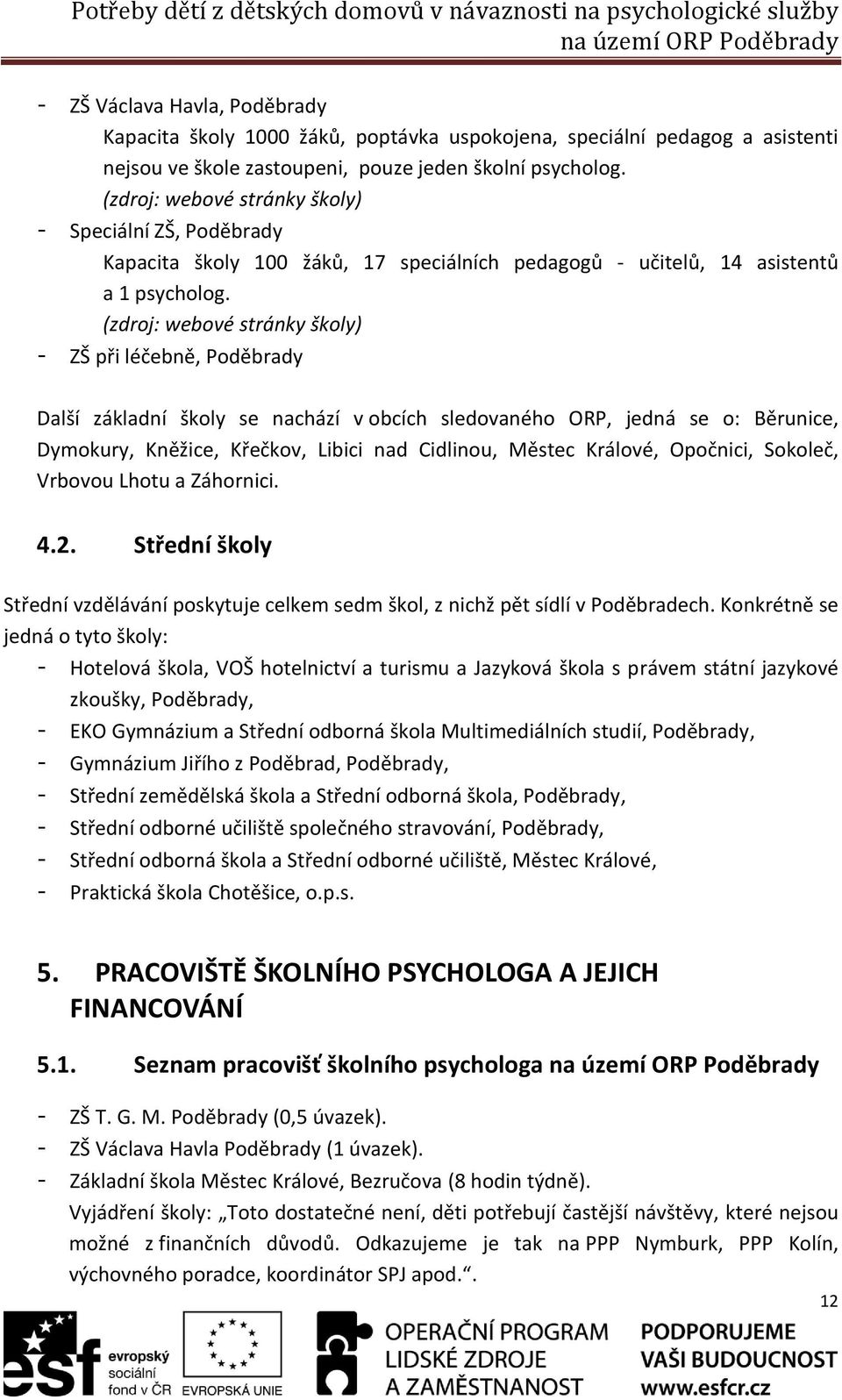 Potřeby dětí z dětských domovů v návaznosti na psychologické služby na území ORP Poděbrady

- ZŠ Václava Havla, Poděbrady
Kapacita školy 1000 žáků, poptávka uspokojena, speciální pedagog a asistenti nejsou ve škole zastoupeni, pouze jeden školní psycholog.
(zdroj: webové stránky školy)
- Speciální ZŠ, Poděbrady
Kapacita školy 100 žáků, 17 speciálních pedagogů - učitelů, 14 asistentů a 1 psycholog.
(zdroj: webové stránky školy)
- ZŠ při léčebně, Poděbrady

Další základní školy se nachází v obcích sledovaného ORP, jedná se o: Běrunice, Dymokury, Kněžice, Křečkov, Libici nad Cidlinou, Městec Králové, Opočnici, Sokoleč, Vrbovou Lhotu a Záhornici.

4.2. Střední školy

Střední vzdělávání poskytuje celkem sedm škol, z nichž pět sídlí v Poděbradech. Konkrétně se jedná o tyto školy:
- Hotelová škola, VOŠ hotelnictví a turismu a Jazyková škola s právem státní jazykové zkoušky, Poděbrady,
- EKO Gymnázium a Střední odborná škola Multimediálních studií, Poděbrady,
- Gymnázium Jiřího z Poděbrad, Poděbrady,
- Střední zemědělská škola a Střední odborná škola, Poděbrady,
- Střední odborné učiliště společného stravování, Poděbrady,
- Střední odborná škola a Střední odborné učiliště, Městec Králové,
- Praktická škola Chotěšice, o.p.s.

5. PRACOVIŠTĚ ŠKOLNÍHO PSYCHOLOGA A JEJICH FINANCOVÁNÍ

5.1. Seznam pracovišť školního psychologa na území ORP Poděbrady

- ZŠ T. G. M. Poděbrady (0,5 úvazek).
- ZŠ Václava Havla Poděbrady (1 úvazek).
- Základní škola Městec Králové, Bezručova (8 hodin týdně).
Vyjádření školy: „Toto dostatečné není, děti potřebují častější návštěvy, které nejsou možné z finančních důvodů. Odkazujeme je tak na PPP Nymburk, PPP Kolín, výchovného poradce, koordinátor SPJ apod.“.

12

esf evropský sociální fond v ČR EVROPSKÁ UNIE OPERAČNÍ PROGRAM LIDSKÉ ZDROJE A ZAMĚSTNANOST PODPORUJEME VAŠI BUDOUCNOST www.esfcr.cz